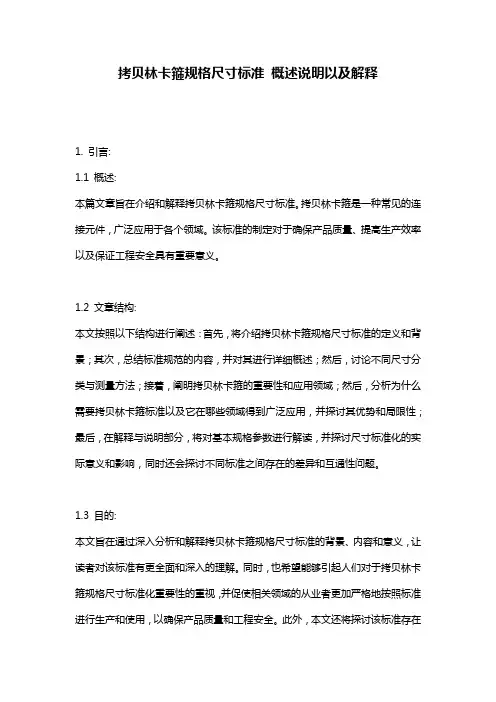 拷贝林卡箍规格尺寸标准 概述说明以及解释

1. 引言:

1.1 概述:

本篇文章旨在介绍和解释拷贝林卡箍规格尺寸标准。拷贝林卡箍是一种常见的连接元件，广泛应用于各个领域。该标准的制定对于确保产品质量、提高生产效率以及保证工程安全具有重要意义。

1.2 文章结构:

本文按照以下结构进行阐述：首先，将介绍拷贝林卡箍规格尺寸标准的定义和背景；其次，总结标准规范的内容，并对其进行详细概述；然后，讨论不同尺寸分类与测量方法；接着，阐明拷贝林卡箍的重要性和应用领域；然后，分析为什么需要拷贝林卡箍标准以及它在哪些领域得到广泛应用，并探讨其优势和局限性；最后，在解释与说明部分，将对基本规格参数进行解读，并探讨尺寸标准化的实际意义和影响，同时还会探讨不同标准之间存在的差异和互通性问题。

1.3 目的:

本文旨在通过深入分析和解释拷贝林卡箍规格尺寸标准的背景、内容和意义，让读者对该标准有更全面和深入的理解。同时，也希望能够引起人们对于拷贝林卡箍规格尺寸标准化重要性的重视，并促使相关领域的从业者更加严格地按照标准进行生产和使用，以确保产品质量和工程安全。此外，本文还将探讨该标准存在